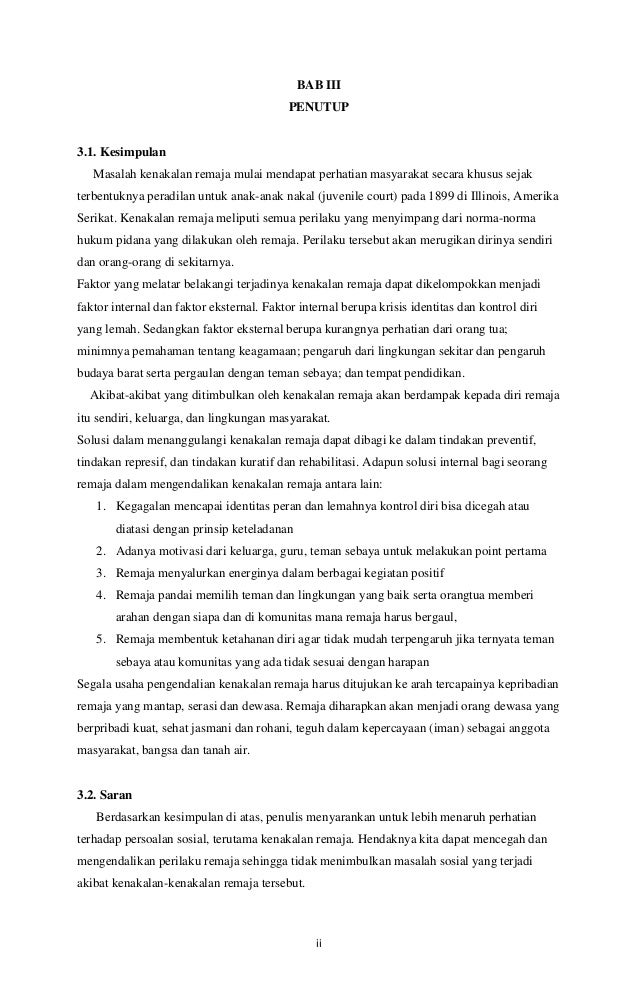 BAB III
PENUTUP

3.1. Kesimpulan

Masalah kenakalan remaja mulai mendapat perhatian masyarakat secara khusus sejak terbentuknya peradilan untuk anak-anak nakal (juvenile court) pada 1899 di Illinois, Amerika Serikat. Kenakalan remaja meliputi semua perilaku yang menyimpang dari norma-norma hukum pidana yang dilakukan oleh remaja. Perilaku tersebut akan merugikan dirinya sendiri dan orang-orang di sekitarnya.

Faktor yang melatar belakangi terjadinya kenakalan remaja dapat dikelompokkan menjadi faktor internal dan faktor eksternal. Faktor internal berupa krisis identitas dan kontrol diri yang lemah. Sedangkan faktor eksternal berupa kurangnya perhatian dari orang tua; minimnya pemahaman tentang keagamaan; pengaruh dari lingkungan sekitar dan pengaruh budaya barat serta pergaulan dengan teman sebaya; dan tempat pendidikan.

Akibat-akibat yang ditimbulkan oleh kenakalan remaja akan berdampak kepada diri remaja itu sendiri, keluarga, dan lingkungan masyarakat.

Solusi dalam menanggulangi kenakalan remaja dapat dibagi ke dalam tindakan preventif, tindakan represif, dan tindakan kuratif dan rehabilitasi. Adapun solusi internal bagi seorang remaja dalam mengendalikan kenakalan remaja antara lain:

1. Kegagalan mencapai identitas peran dan lemahnya kontrol diri bisa dicegah atau diatasi dengan prinsip keteladanan
2. Adanya motivasi dari keluarga, guru, teman sebaya untuk melakukan point pertama
3. Remaja menyalurkan energinya dalam berbagai kegiatan positif
4. Remaja pandai memilih teman dan lingkungan yang baik serta orangtua memberi arahan dengan siapa dan di komunitas mana remaja harus bergaul,
5. Remaja membentuk ketahanan diri agar tidak mudah terpengaruh jika ternyata teman sebaya atau komunitas yang ada tidak sesuai dengan harapan

Segala usaha pengendalian kenakalan remaja harus ditujukan ke arah tercapainya kepribadian remaja yang mantap, serasi dan dewasa. Remaja diharapkan akan menjadi orang dewasa yang berpribadi kuat, sehat jasmani dan rohani, teguh dalam kepercayaan (iman) sebagai anggota masyarakat, bangsa dan tanah air.

3.2. Saran

Berdasarkan kesimpulan di atas, penulis menyarankan untuk lebih menaruh perhatian terhadap persoalan sosial, terutama kenakalan remaja. Hendaknya kita dapat mencegah dan mengendalikan perilaku remaja sehingga tidak menimbulkan masalah sosial yang terjadi akibat kenakalan-kenakalan remaja tersebut.

ii